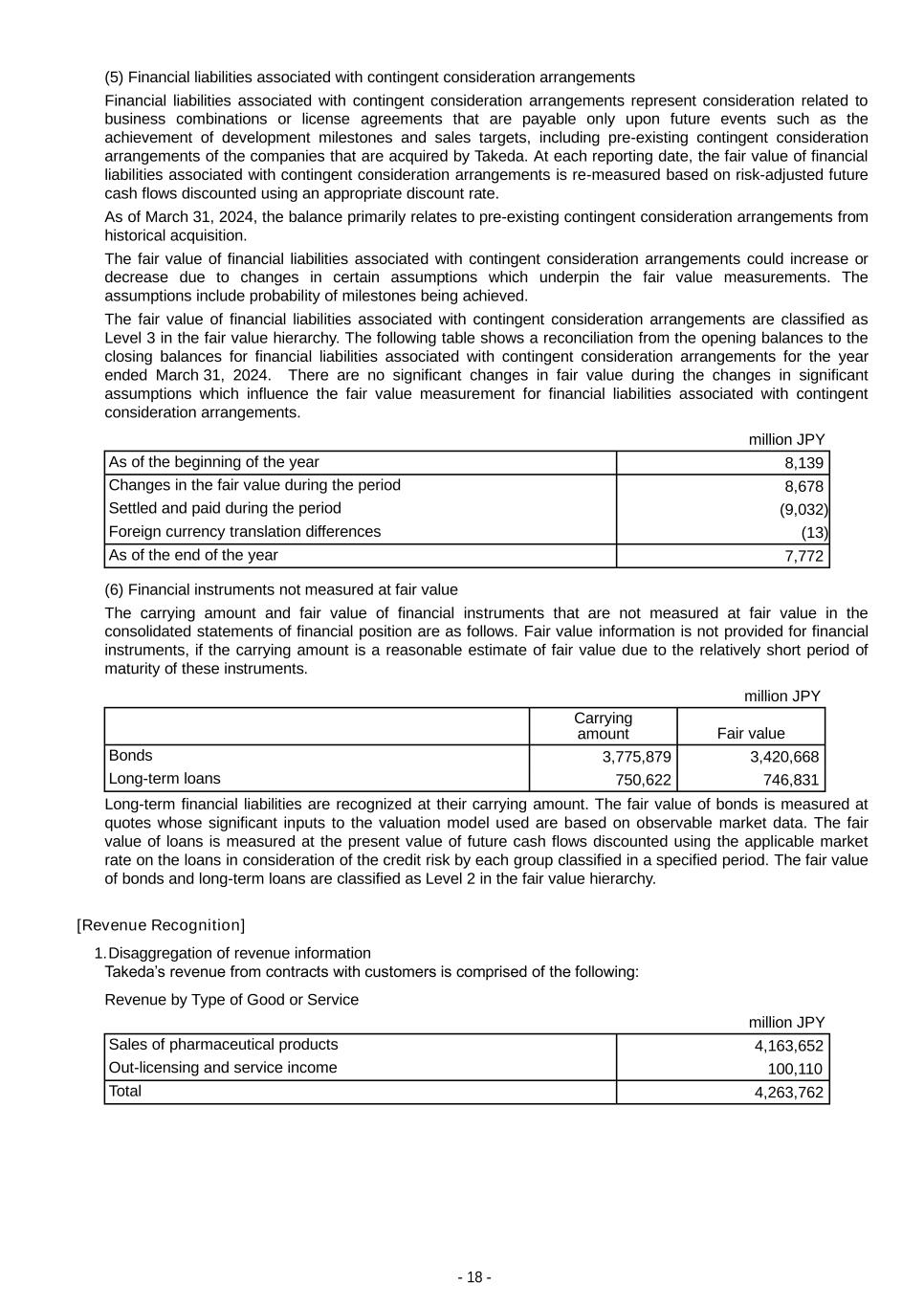 (5) Financial liabilities associated with contingent consideration arrangements

Financial liabilities associated with contingent consideration arrangements represent consideration related to business combinations or license agreements that are payable only upon future events such as the achievement of development milestones and sales targets, including pre-existing contingent consideration arrangements of the companies that are acquired by Takeda. At each reporting date, the fair value of financial liabilities associated with contingent consideration arrangements is re-measured based on risk-adjusted future cash flows discounted using an appropriate discount rate.

As of March 31, 2024, the balance primarily relates to pre-existing contingent consideration arrangements from historical acquisition.

The fair value of financial liabilities associated with contingent consideration arrangements could increase or decrease due to changes in certain assumptions which underpin the fair value measurements. The assumptions include probability of milestones being achieved.

The fair value of financial liabilities associated with contingent consideration arrangements are classified as Level 3 in the fair value hierarchy. The following table shows a reconciliation from the opening balances to the closing balances for financial liabilities associated with contingent consideration arrangements for the year ended March 31, 2024. There are no significant changes in fair value during the changes in significant assumptions which influence the fair value measurement for financial liabilities associated with contingent consideration arrangements.

million JPY

| | |
|---|---|
| As of the beginning of the year | 8,139 |
| Changes in the fair value during the period | 8,678 |
| Settled and paid during the period | (9,032) |
| Foreign currency translation differences | (13) |
| As of the end of the year | 7,772 |

(6) Financial instruments not measured at fair value

The carrying amount and fair value of financial instruments that are not measured at fair value in the consolidated statements of financial position are as follows. Fair value information is not provided for financial instruments, if the carrying amount is a reasonable estimate of fair value due to the relatively short period of maturity of these instruments.

million JPY

| | Carrying amount | Fair value |
|---|---|---|
| Bonds | 3,775,879 | 3,420,668 |
| Long-term loans | 750,622 | 746,831 |

Long-term financial liabilities are recognized at their carrying amount. The fair value of bonds is measured at quotes whose significant inputs to the valuation model used are based on observable market data. The fair value of loans is measured at the present value of future cash flows discounted using the applicable market rate on the loans in consideration of the credit risk by each group classified in a specified period. The fair value of bonds and long-term loans are classified as Level 2 in the fair value hierarchy.

[Revenue Recognition]

1. Disaggregation of revenue information
Takeda's revenue from contracts with customers is comprised of the following:

Revenue by Type of Good or Service

million JPY

| | |
|---|---|
| Sales of pharmaceutical products | 4,163,652 |
| Out-licensing and service income | 100,110 |
| Total | 4,263,762 |

- 18 -